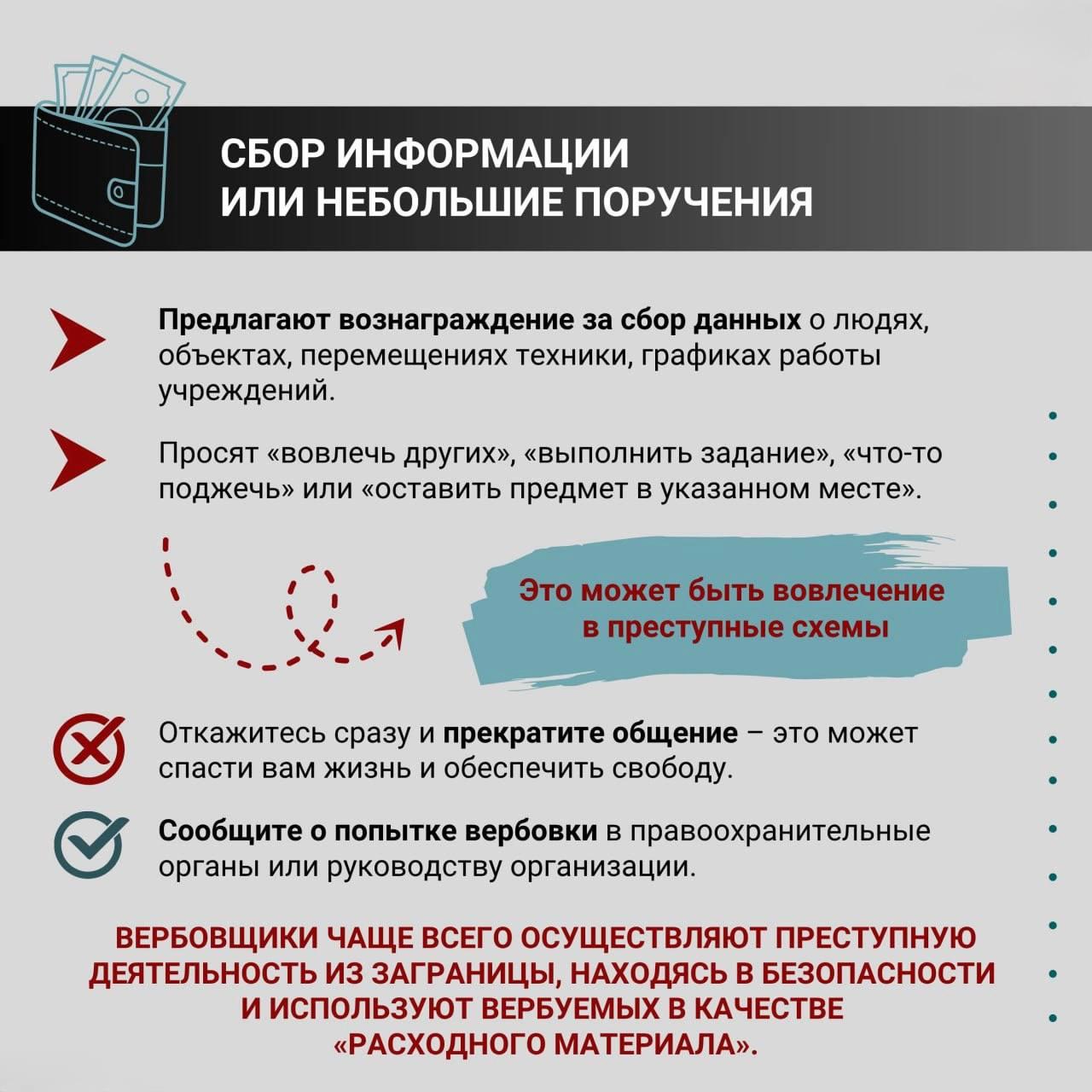 СБОР ИНФОРМАЦИИ ИЛИ НЕБОЛЬШИЕ ПОРУЧЕНИЯ

Предлагают вознаграждение за сбор данных о людях, объектах, перемещениях техники, графиках работы учреждений.

Просят «вовлечь других», «выполнить задание», «что-то поджечь» или «оставить предмет в указанном месте».

Это может быть вовлечение в преступные схемы

Откажитесь сразу и прекратите общение – это может спасти вам жизнь и обеспечить свободу.

Сообщите о попытке вербовки в правоохранительные органы или руководству организации.

ВЕРБОВЩИКИ ЧАЩЕ ВСЕГО ОСУЩЕСТВЛЯЮТ ПРЕСТУПНУЮ ДЕЯТЕЛЬНОСТЬ ИЗ ЗАГРАНИЦЫ, НАХОДЯСЬ В БЕЗОПАСНОСТИ И ИСПОЛЬЗУЮТ ВЕРБУЕМЫХ В КАЧЕСТВЕ «РАСХОДНОГО МАТЕРИАЛА».